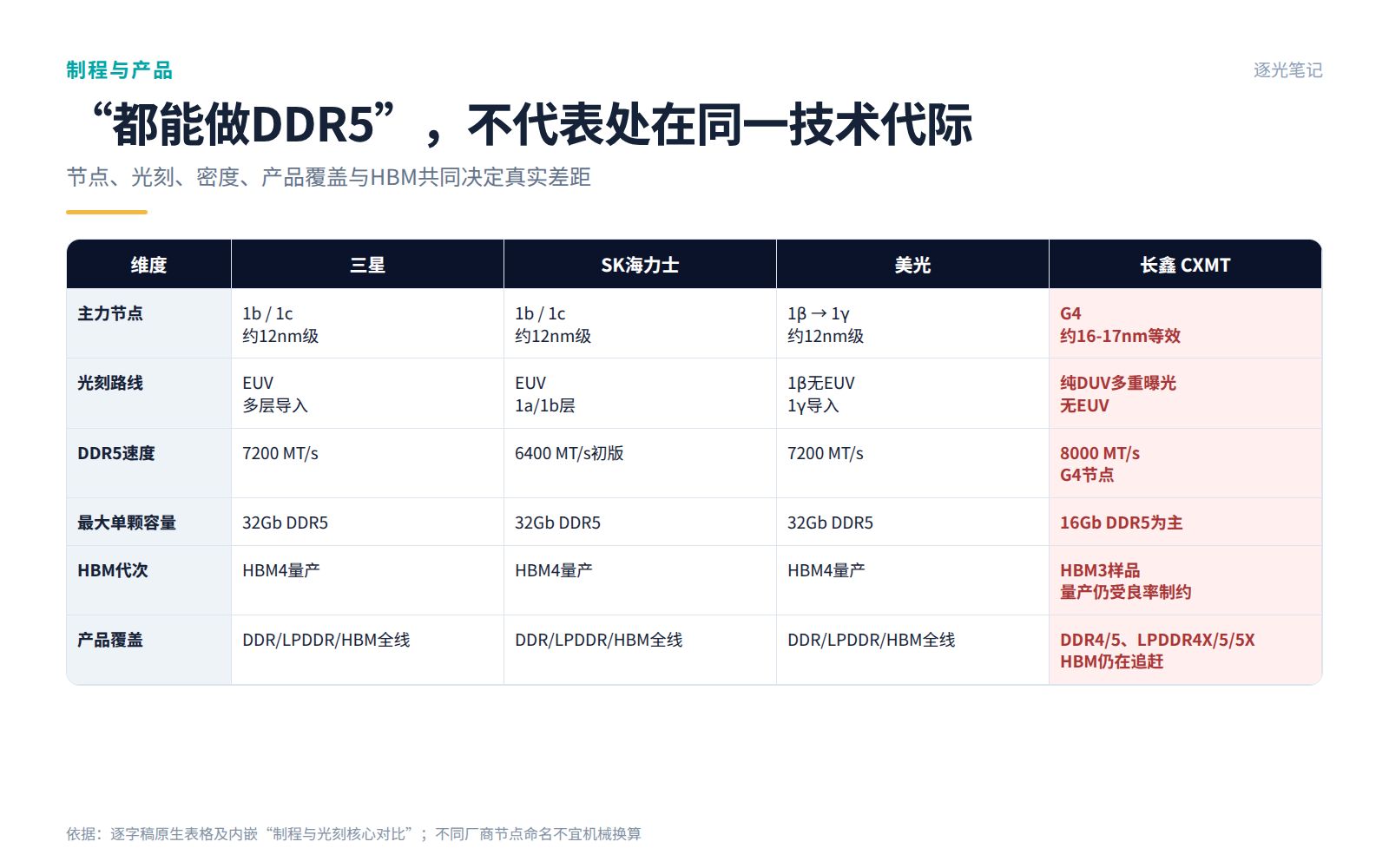 制程与产品

逐光笔记

“都能做DDR5”，不代表处在同一技术代际

节点、光刻、密度、产品覆盖与HBM共同决定真实差距

| 维度 | 三星 | SK海力士 | 美光 | 长鑫 CXMT |
|---|---|---|---|---|
| 主力节点 | 1b / 1c 约12nm级 | 1b / 1c 约12nm级 | 1β → 1γ 约12nm级 | G4 约16-17nm等效 |
| 光刻路线 | EUV 多层导入 | EUV 1a/1b层 | 1β无EUV 1γ导入 | 纯DUV多重曝光 无EUV |
| DDR5速度 | 7200 MT/s | 6400 MT/s初版 | 7200 MT/s | 8000 MT/s G4节点 |
| 最大单颗容量 | 32Gb DDR5 | 32Gb DDR5 | 32Gb DDR5 | 16Gb DDR5为主 |
| HBM代次 | HBM4量产 | HBM4量产 | HBM4量产 | HBM3样品 量产仍受良率制约 |
| 产品覆盖 | DDR/LPDDR/HBM全线 | DDR/LPDDR/HBM全线 | DDR/LPDDR/HBM全线 | DDR4/5、LPDDR4X/5/5X HBM仍在追赶 |

依据：逐字稿原生表格及内嵌“制程与光刻核心对比”；不同厂商节点命名不宜机械换算